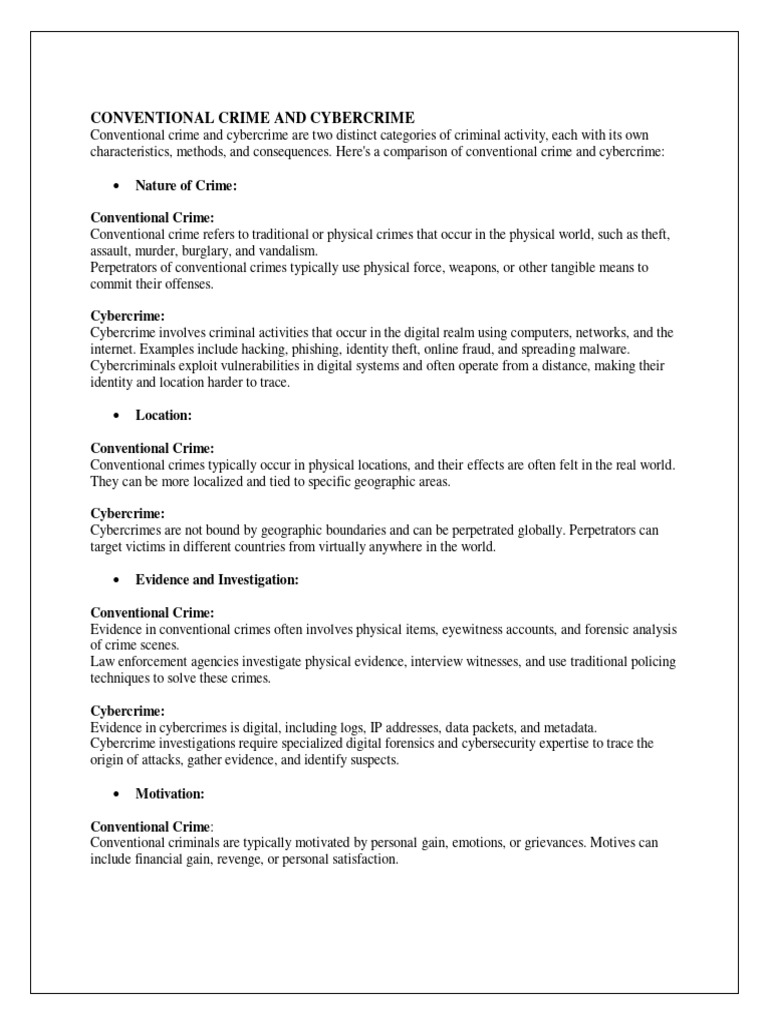 CONVENTIONAL CRIME AND CYBERCRIME
Conventional crime and cybercrime are two distinct categories of criminal activity, each with its own characteristics, methods, and consequences. Here's a comparison of conventional crime and cybercrime:

• Nature of Crime:

Conventional Crime:
Conventional crime refers to traditional or physical crimes that occur in the physical world, such as theft, assault, murder, burglary, and vandalism.
Perpetrators of conventional crimes typically use physical force, weapons, or other tangible means to commit their offenses.

Cybercrime:
Cybercrime involves criminal activities that occur in the digital realm using computers, networks, and the internet. Examples include hacking, phishing, identity theft, online fraud, and spreading malware.
Cybercriminals exploit vulnerabilities in digital systems and often operate from a distance, making their identity and location harder to trace.

• Location:

Conventional Crime:
Conventional crimes typically occur in physical locations, and their effects are often felt in the real world. They can be more localized and tied to specific geographic areas.

Cybercrime:
Cybercrimes are not bound by geographic boundaries and can be perpetrated globally. Perpetrators can target victims in different countries from virtually anywhere in the world.

• Evidence and Investigation:

Conventional Crime:
Evidence in conventional crimes often involves physical items, eyewitness accounts, and forensic analysis of crime scenes.
Law enforcement agencies investigate physical evidence, interview witnesses, and use traditional policing techniques to solve these crimes.

Cybercrime:
Evidence in cybercrimes is digital, including logs, IP addresses, data packets, and metadata.
Cybercrime investigations require specialized digital forensics and cybersecurity expertise to trace the origin of attacks, gather evidence, and identify suspects.

• Motivation:

Conventional Crime:
Conventional criminals are typically motivated by personal gain, emotions, or grievances. Motives can include financial gain, revenge, or personal satisfaction.